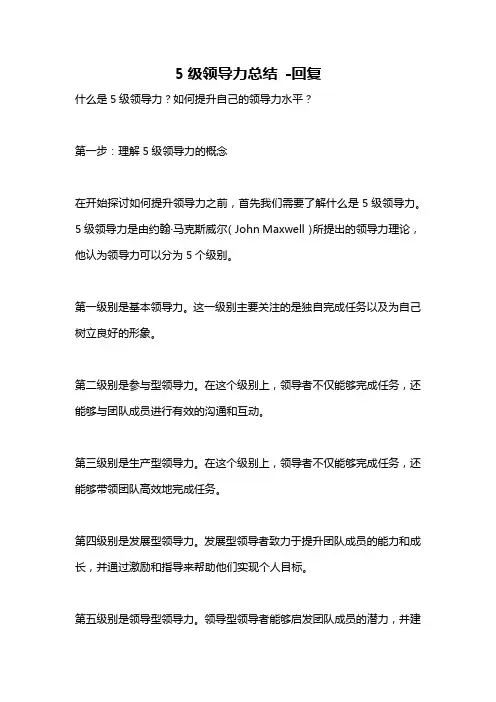 5 级领导力总结 -回复

什么是 5 级领导力？如何提升自己的领导力水平？

第一步：理解 5 级领导力的概念

在开始探讨如何提升领导力之前，首先我们需要了解什么是 5 级领导力。5 级领导力是由约翰·马克斯威尔（John Maxwell）所提出的领导力理论，他认为领导力可以分为 5 个级别。

第一级别是基本领导力。这一级别主要关注的是独自完成任务以及为自己树立良好的形象。

第二级别是参与型领导力。在这个级别上，领导者不仅能够完成任务，还能够与团队成员进行有效的沟通和互动。

第三级别是生产型领导力。在这个级别上，领导者不仅能够完成任务，还能够带领团队高效地完成任务。

第四级别是发展型领导力。发展型领导者致力于提升团队成员的能力和成长，并通过激励和指导来帮助他们实现个人目标。

第五级别是领导型领导力。领导型领导者能够启发团队成员的潜力，并建